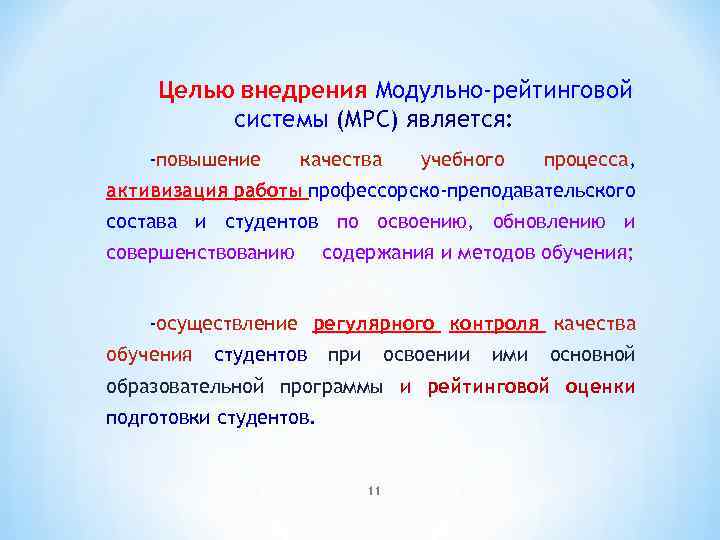 Целью внедрения Модульно-рейтинговой системы (МРС) является:

-повышение качества учебного процесса, активизация работы профессорско-преподавательского состава и студентов по освоению, обновлению и совершенствованию содержания и методов обучения;

-осуществление регулярного контроля качества обучения студентов при освоении ими основной образовательной программы и рейтинговой оценки подготовки студентов.

11